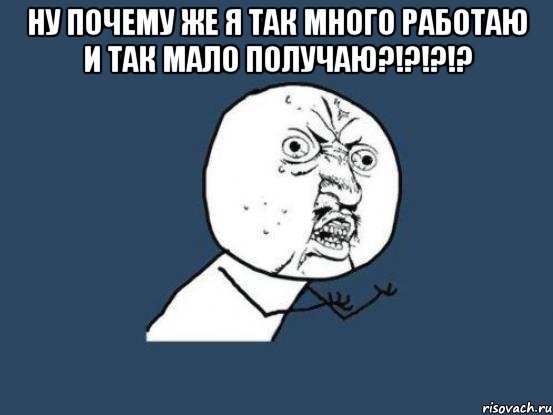 НУ ПОЧЕМУ ЖЕ Я ТАК МНОГО РАБОТАЮ И ТАК МАЛО ПОЛУЧАЮ?!?!?!?

risovach.ru